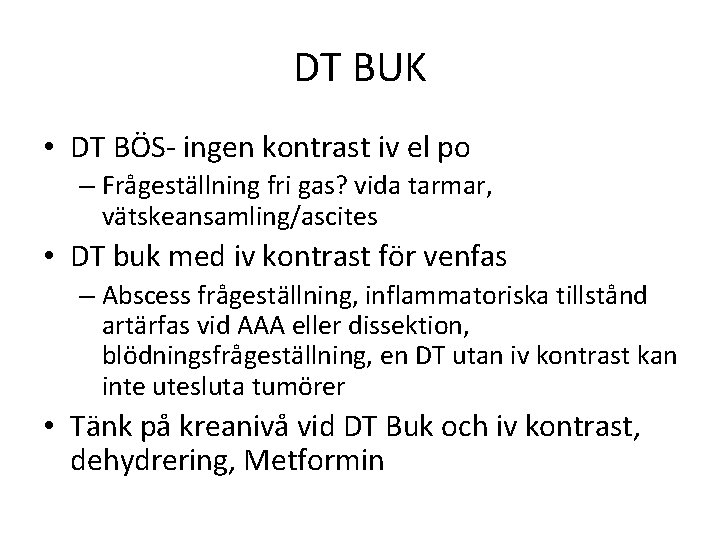 DT BUK

• DT BÖS- ingen kontrast iv el po
  – Frågeställning fri gas? vida tarmar, vätskeansamling/ascites
• DT buk med iv kontrast för venfas
  – Abscess frågeställning, inflammatoriska tillstånd artärfas vid AAA eller dissektion, blödningsfrågeställning, en DT utan iv kontrast kan inte utesluta tumörer
• Tänk på kreanivå vid DT Buk och iv kontrast, dehydrering, Metformin